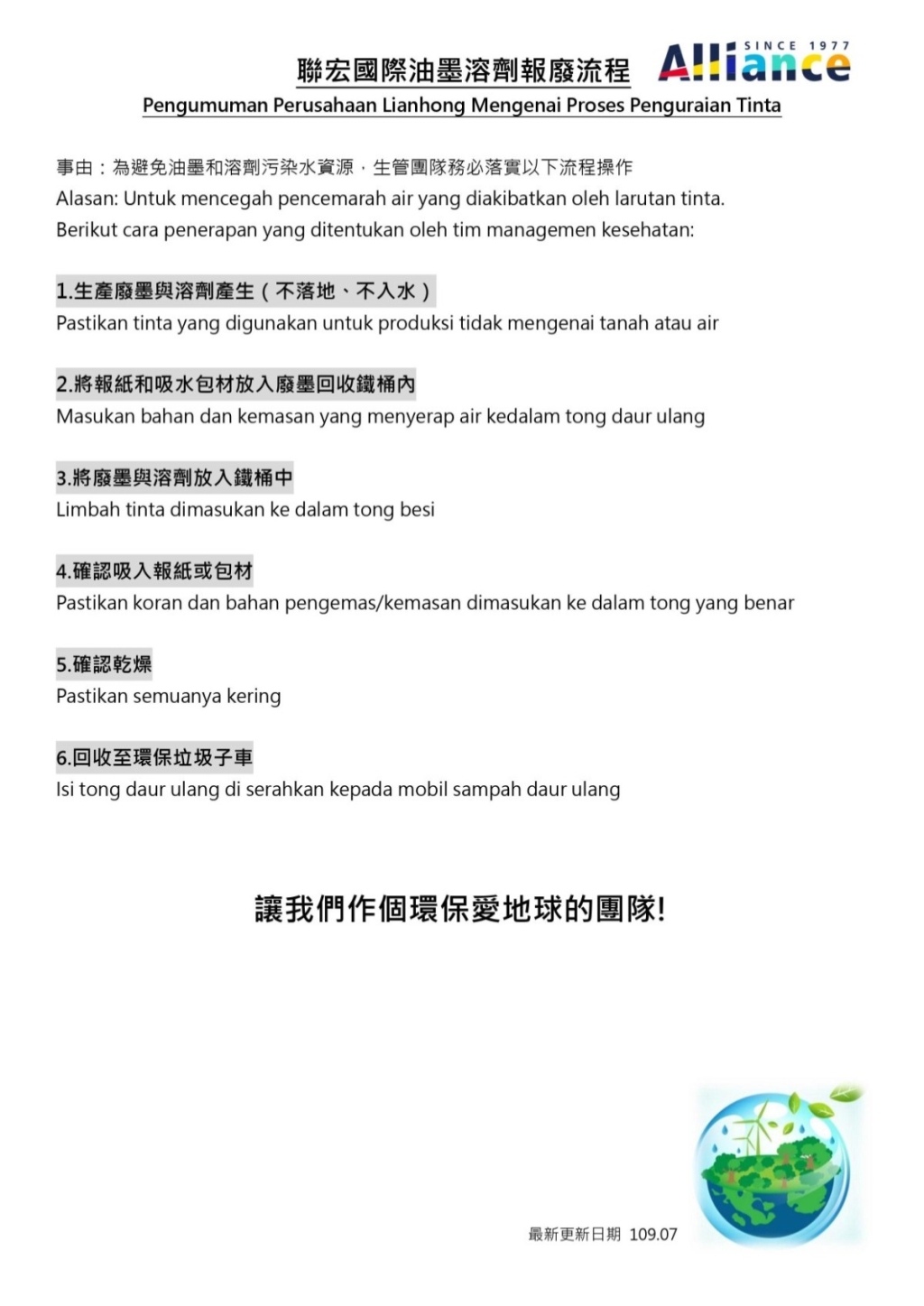 聯宏國際油墨溶劑報廢流程

SINCE 1977
Alliance

Pengumuman Perusahaan Lianhong Mengenai Proses Penguraian Tinta

事由：為避免油墨和溶劑污染水資源，生管團隊務必落實以下流程操作
Alasan: Untuk mencegah pencemarah air yang diakibatkan oleh larutan tinta. Berikut cara penerapan yang ditentukan oleh tim managemen kesehatan:

1.生產廢墨與溶劑產生（不落地、不入水）
Pastikan tinta yang digunakan untuk produksi tidak mengenai tanah atau air

2.將報紙和吸水包材放入廢墨回收鐵桶內
Masukan bahan dan kemasan yang menyerap air kedalam tong daur ulang

3.將廢墨與溶劑放入鐵桶中
Limbah tinta dimasukan ke dalam tong besi

4.確認吸入報紙或包材
Pastikan koran dan bahan pengemas/kemasan dimasukan ke dalam tong yang benar

5.確認乾燥
Pastikan semuanya kering

6.回收至環保垃圾子車
Isi tong daur ulang di serahkan kepada mobil sampah daur ulang

讓我們作個環保愛地球的團隊!

最新更新日期 109.07